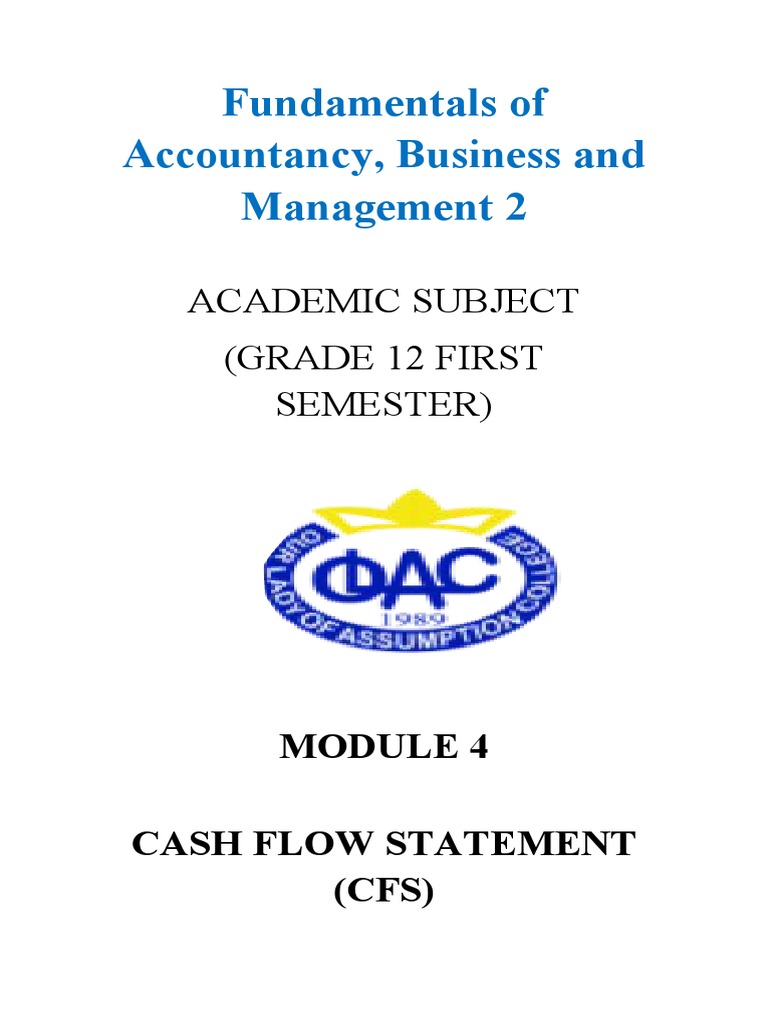 Fundamentals of Accountancy, Business and Management 2

ACADEMIC SUBJECT (GRADE 12 FIRST SEMESTER)

OUR LADY OF ASSUMPTION COLLEGE
OLAC
1989

MODULE 4

CASH FLOW STATEMENT (CFS)